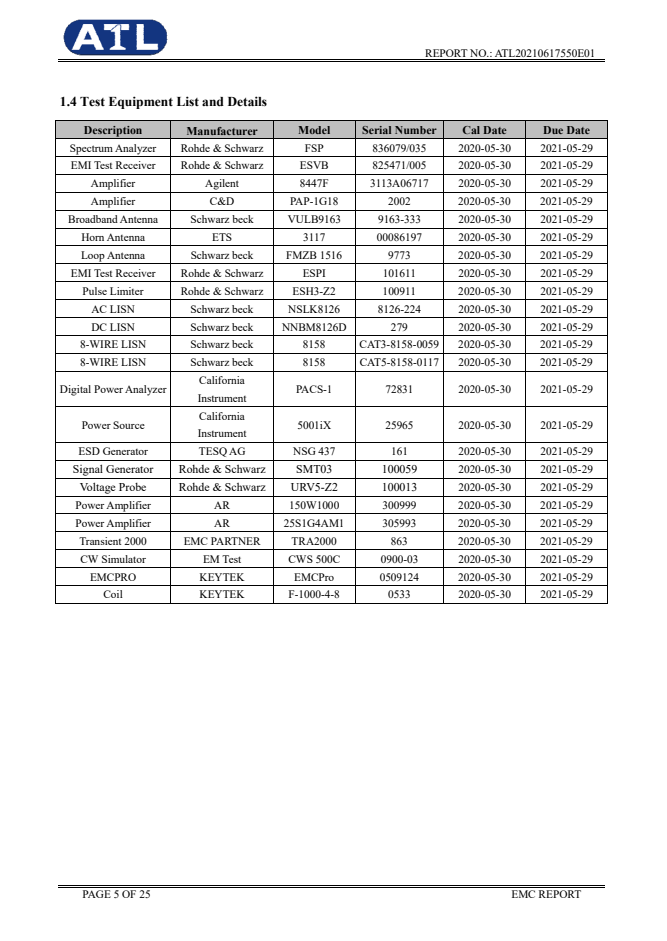 ATL

REPORT NO.: ATL20210617550E01

1.4 Test Equipment List and Details

| Description | Manufacturer | Model | Serial Number | Cal Date | Due Date |
|---|---|---|---|---|---|
| Spectrum Analyzer | Rohde & Schwarz | FSP | 836079/035 | 2020-05-30 | 2021-05-29 |
| EMI Test Receiver | Rohde & Schwarz | ESVB | 825471/005 | 2020-05-30 | 2021-05-29 |
| Amplifier | Agilent | 8447F | 3113A06717 | 2020-05-30 | 2021-05-29 |
| Amplifier | C&D | PAP-1G18 | 2002 | 2020-05-30 | 2021-05-29 |
| Broadband Antenna | Schwarz beck | VULB9163 | 9163-333 | 2020-05-30 | 2021-05-29 |
| Horn Antenna | ETS | 3117 | 00086197 | 2020-05-30 | 2021-05-29 |
| Loop Antenna | Schwarz beck | FMZB 1516 | 9773 | 2020-05-30 | 2021-05-29 |
| EMI Test Receiver | Rohde & Schwarz | ESPI | 101611 | 2020-05-30 | 2021-05-29 |
| Pulse Limiter | Rohde & Schwarz | ESH3-Z2 | 100911 | 2020-05-30 | 2021-05-29 |
| AC LISN | Schwarz beck | NSLK8126 | 8126-224 | 2020-05-30 | 2021-05-29 |
| DC LISN | Schwarz beck | NNBM8126D | 279 | 2020-05-30 | 2021-05-29 |
| 8-WIRE LISN | Schwarz beck | 8158 | CAT3-8158-0059 | 2020-05-30 | 2021-05-29 |
| 8-WIRE LISN | Schwarz beck | 8158 | CAT5-8158-0117 | 2020-05-30 | 2021-05-29 |
| Digital Power Analyzer | California Instrument | PACS-1 | 72831 | 2020-05-30 | 2021-05-29 |
| Power Source | California Instrument | 5001iX | 25965 | 2020-05-30 | 2021-05-29 |
| ESD Generator | TESQ AG | NSG 437 | 161 | 2020-05-30 | 2021-05-29 |
| Signal Generator | Rohde & Schwarz | SMT03 | 100059 | 2020-05-30 | 2021-05-29 |
| Voltage Probe | Rohde & Schwarz | URV5-Z2 | 100013 | 2020-05-30 | 2021-05-29 |
| Power Amplifier | AR | 150W1000 | 300999 | 2020-05-30 | 2021-05-29 |
| Power Amplifier | AR | 25S1G4AM1 | 305993 | 2020-05-30 | 2021-05-29 |
| Transient 2000 | EMC PARTNER | TRA2000 | 863 | 2020-05-30 | 2021-05-29 |
| CW Simulator | EM Test | CWS 500C | 0900-03 | 2020-05-30 | 2021-05-29 |
| EMCPRO | KEYTEK | EMCPro | 0509124 | 2020-05-30 | 2021-05-29 |
| Coil | KEYTEK | F-1000-4-8 | 0533 | 2020-05-30 | 2021-05-29 |

PAGE 5 OF 25

EMC REPORT